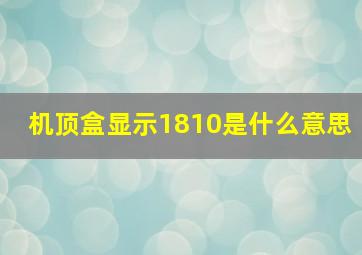 机顶盒显示1810是什么意思